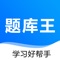 题库王

学习好帮手